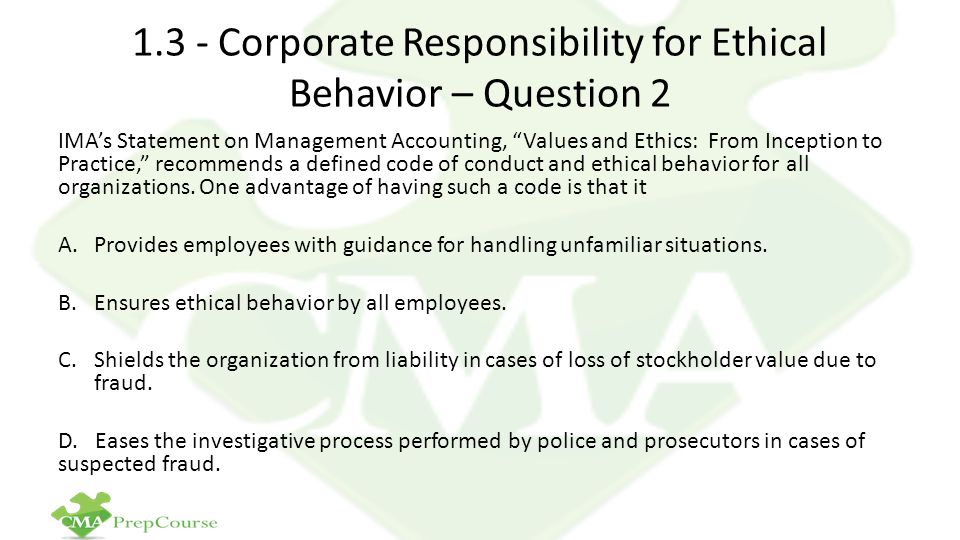 1.3 - Corporate Responsibility for Ethical Behavior – Question 2

IMA's Statement on Management Accounting, "Values and Ethics: From Inception to Practice," recommends a defined code of conduct and ethical behavior for all organizations. One advantage of having such a code is that it

A. Provides employees with guidance for handling unfamiliar situations.

B. Ensures ethical behavior by all employees.

C. Shields the organization from liability in cases of loss of stockholder value due to fraud.

D. Eases the investigative process performed by police and prosecutors in cases of suspected fraud.

CMA PrepCourse